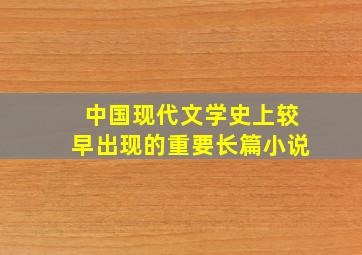 中国现代文学史上较早出现的重要长篇小说